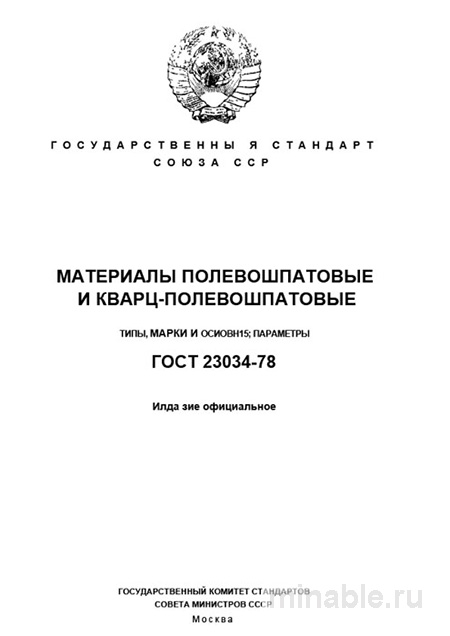 ГОСУДАРСТВЕННЫ Я СТАНДАРТ СОЮЗА ССР

МАТЕРИАЛЫ ПОЛЕВОШПАТОВЫЕ И КВАРЦ-ПОЛЕВОШПАТОВЫЕ

ТИПЫ, МАРКИ И ОСИОВН15; ПАРАМЕТРЫ

ГОСТ 23034-78

Илда зие официальное

ГОСУДАРСТВЕННЫЙ КОМИТЕТ СТАНДАРТОВ СОВЕТА МИНИСТРОВ СССР

Москва

minable.ru